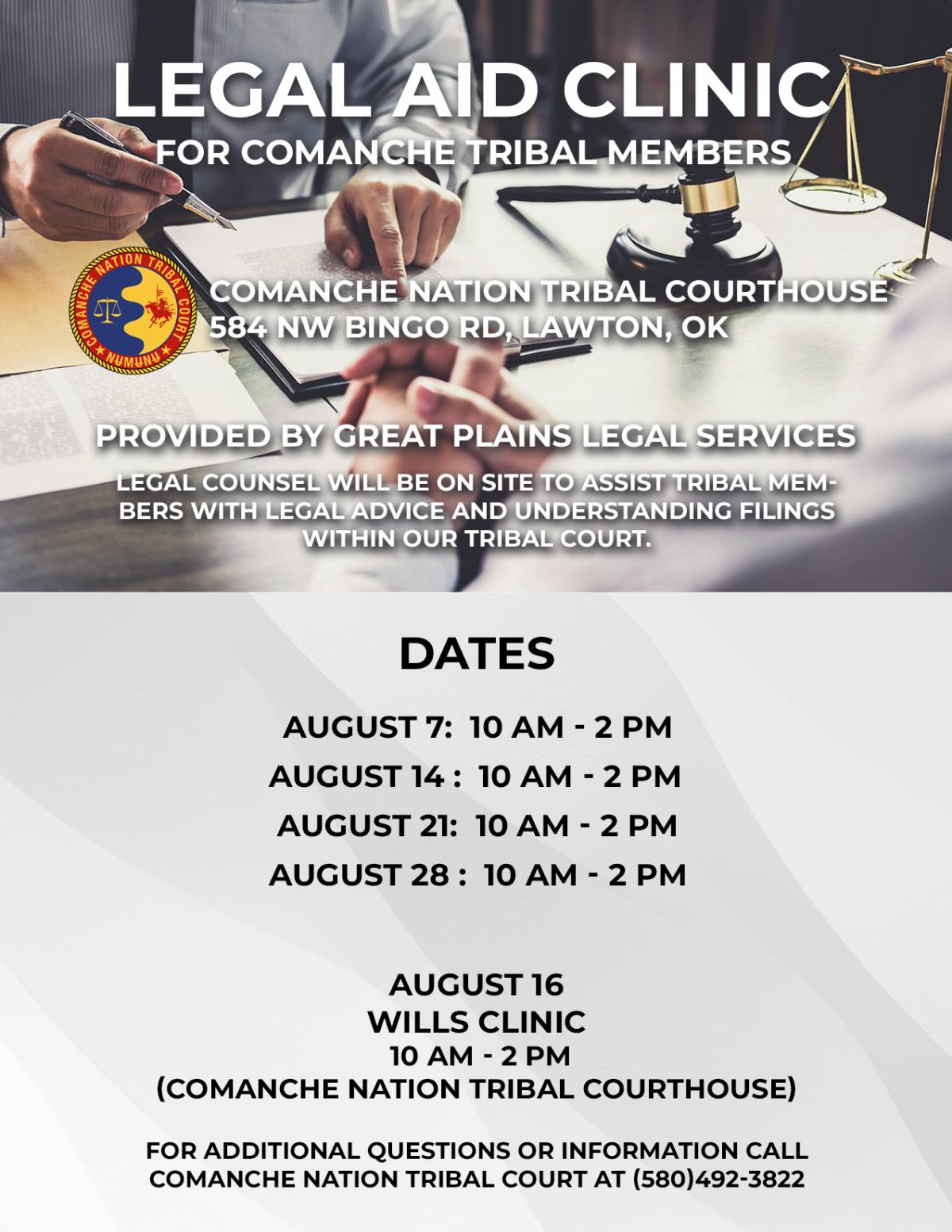 LEGAL AID CLINIC
FOR COMANCHE TRIBAL MEMBERS

COMANCHE NATION TRIBAL COURT
NUMUNU

COMANCHE NATION TRIBAL COURTHOUSE
584 NW BINGO RD, LAWTON, OK

PROVIDED BY GREAT PLAINS LEGAL SERVICES

LEGAL COUNSEL WILL BE ON SITE TO ASSIST TRIBAL MEMBERS WITH LEGAL ADVICE AND UNDERSTANDING FILINGS WITHIN OUR TRIBAL COURT.

DATES

AUGUST 7: 10 AM - 2 PM
AUGUST 14 : 10 AM - 2 PM
AUGUST 21: 10 AM - 2 PM
AUGUST 28 : 10 AM - 2 PM

AUGUST 16
WILLS CLINIC
10 AM - 2 PM
(COMANCHE NATION TRIBAL COURTHOUSE)

FOR ADDITIONAL QUESTIONS OR INFORMATION CALL COMANCHE NATION TRIBAL COURT AT (580)492-3822